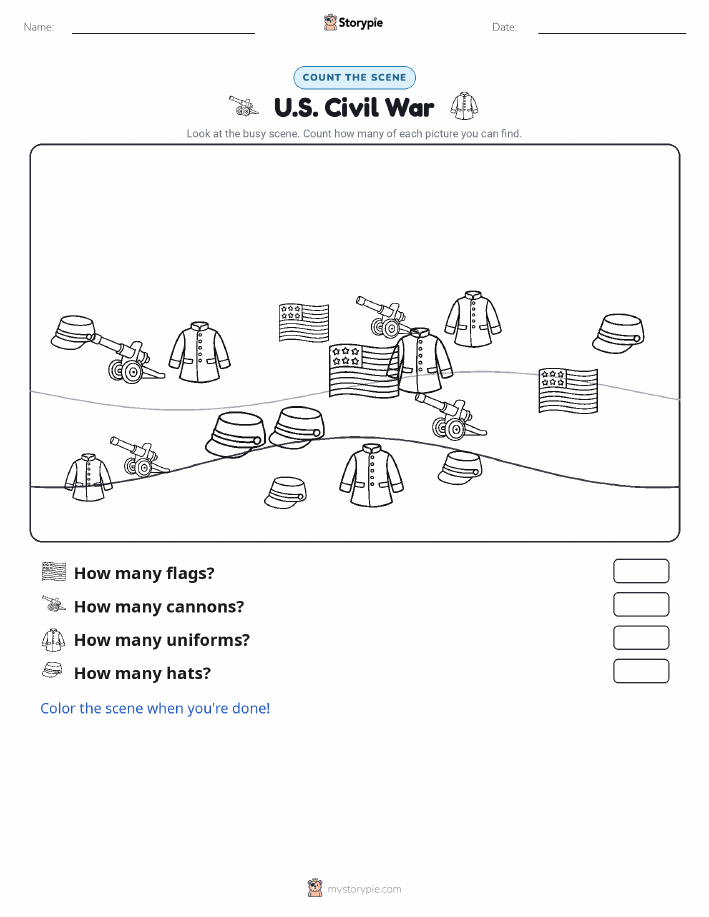 Name:

Storypie

Date:

COUNT THE SCENE

U.S. Civil War

Look at the busy scene. Count how many of each picture you can find.

How many flags?

How many cannons?

How many uniforms?

How many hats?

Color the scene when you're done!

mystorypie.com